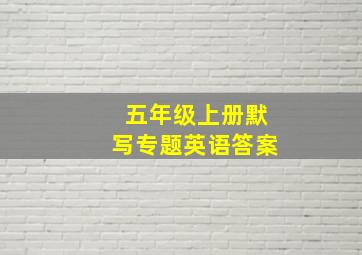 五年级上册默写专题英语答案